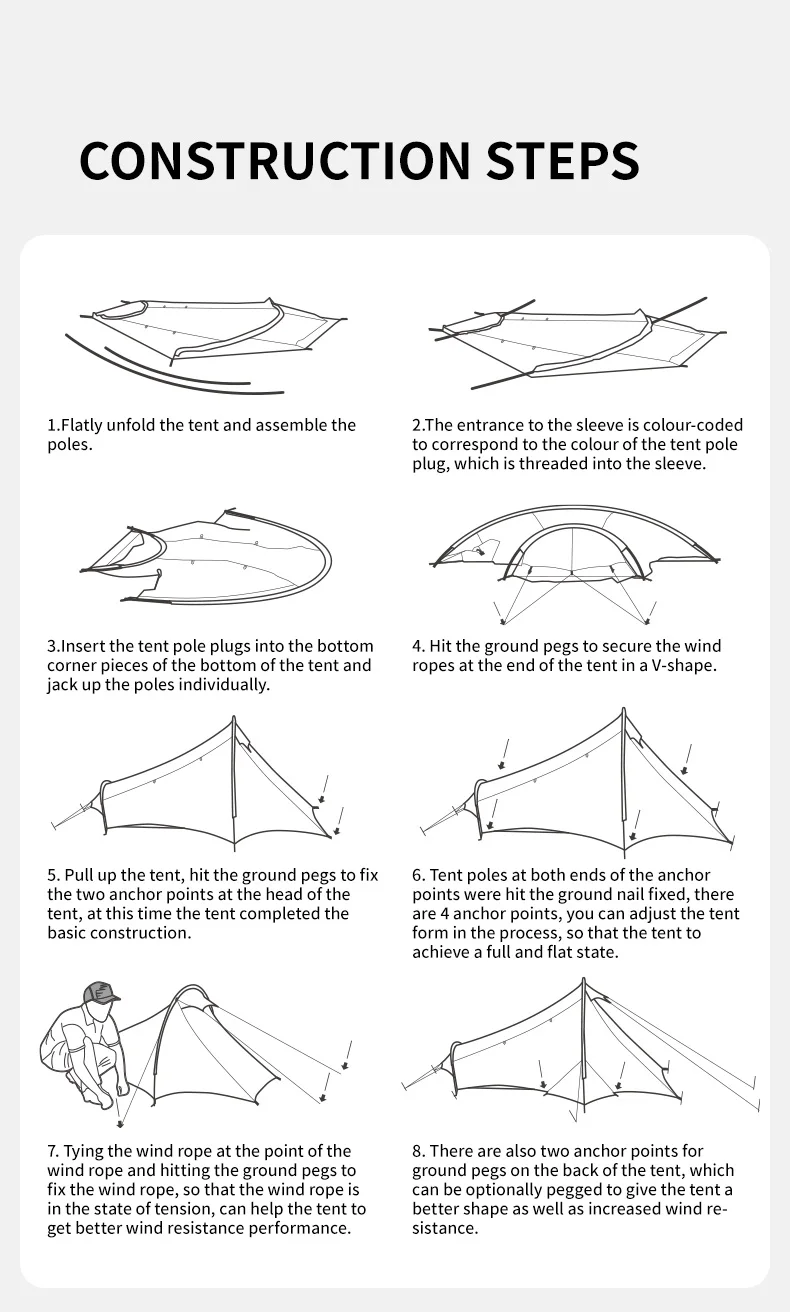 CONSTRUCTION STEPS

1.Flatly unfold the tent and assemble the poles.

2.The entrance to the sleeve is colour-coded to correspond to the colour of the tent pole plug, which is threaded into the sleeve.

3.Insert the tent pole plugs into the bottom corner pieces of the bottom of the tent and jack up the poles individually.

4. Hit the ground pegs to secure the wind ropes at the end of the tent in a V-shape.

5. Pull up the tent, hit the ground pegs to fix the two anchor points at the head of the tent, at this time the tent completed the basic construction.

6. Tent poles at both ends of the anchor points were hit the ground nail fixed, there are 4 anchor points, you can adjust the tent form in the process, so that the tent to achieve a full and flat state.

7. Tying the wind rope at the point of the wind rope and hitting the ground pegs to fix the wind rope, so that the wind rope is in the state of tension, can help the tent to get better wind resistance performance.

8. There are also two anchor points for ground pegs on the back of the tent, which can be optionally pegged to give the tent a better shape as well as increased wind resistance.